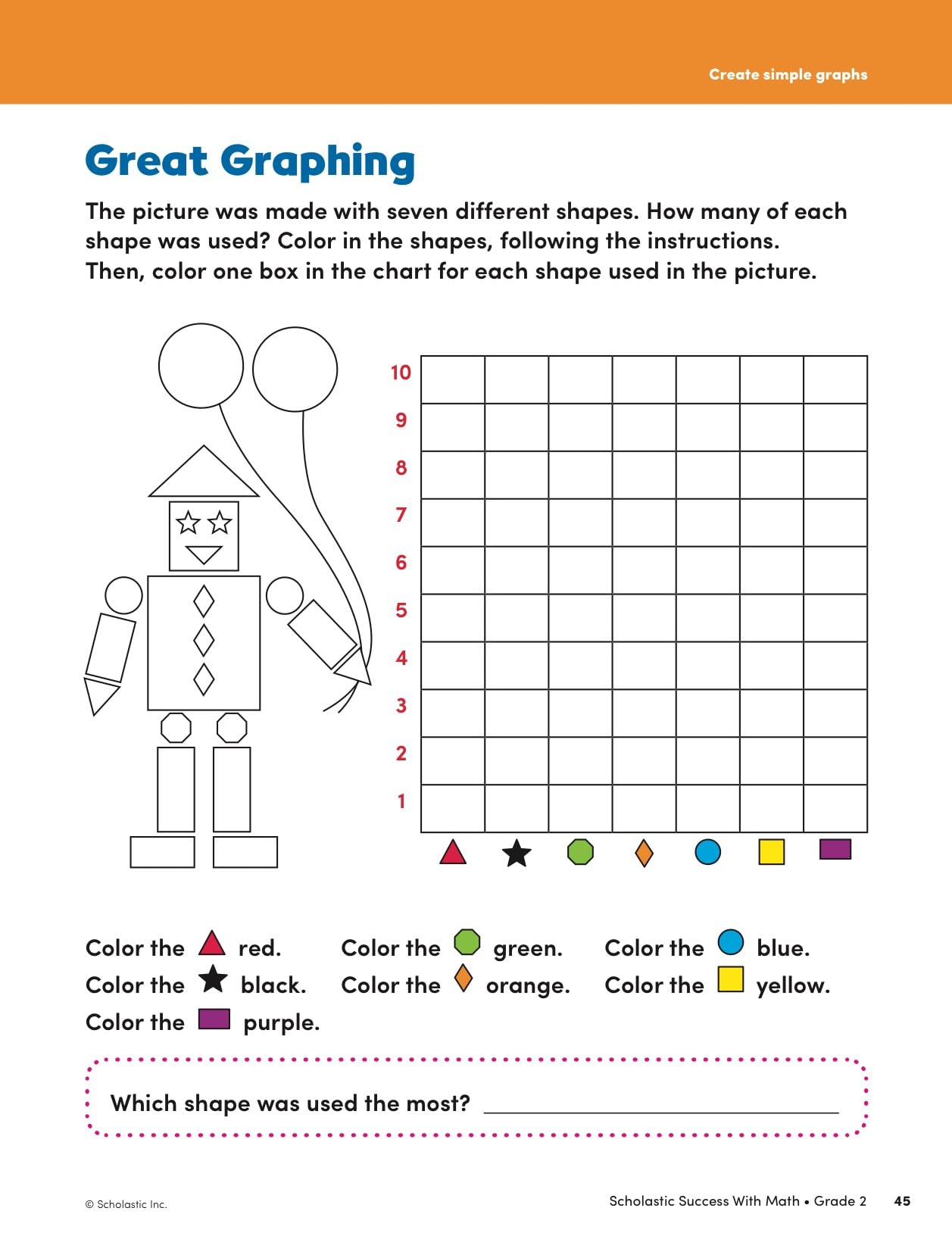 Create simple graphs

Great Graphing

The picture was made with seven different shapes. How many of each shape was used? Color in the shapes, following the instructions. Then, color one box in the chart for each shape used in the picture.

10
9
8
7
6
5
4
3
2
1

Color the red.
Color the black.
Color the purple.

Color the green.
Color the orange.

Color the blue.
Color the yellow.

Which shape was used the most? ____

© Scholastic Inc.

Scholastic Success With Math • Grade 2 45